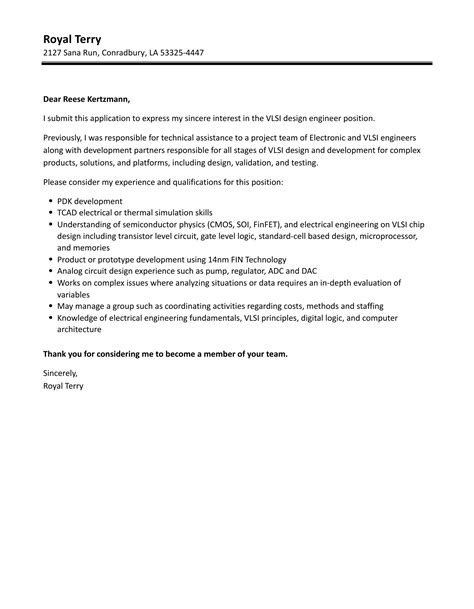 Royal Terry
2127 Sana Run, Conradbury, LA 53325-4447

Dear Reese Kertzmann,

I submit this application to express my sincere interest in the VLSI design engineer position.

Previously, I was responsible for technical assistance to a project team of Electronic and VLSI engineers along with development partners responsible for all stages of VLSI design and development for complex products, solutions, and platforms, including design, validation, and testing.

Please consider my experience and qualifications for this position:

- PDK development
- TCAD electrical or thermal simulation skills
- Understanding of semiconductor physics (CMOS, SOI, FinFET), and electrical engineering on VLSI chip design including transistor level circuit, gate level logic, standard-cell based design, microprocessor, and memories
- Product or prototype development using 14nm FIN Technology
- Analog circuit design experience such as pump, regulator, ADC and DAC
- Works on complex issues where analyzing situations or data requires an in-depth evaluation of variables
- May manage a group such as coordinating activities regarding costs, methods and staffing
- Knowledge of electrical engineering fundamentals, VLSI principles, digital logic, and computer architecture

Thank you for considering me to become a member of your team.

Sincerely,
Royal Terry